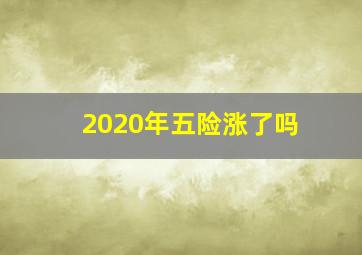 2020年五险涨了吗